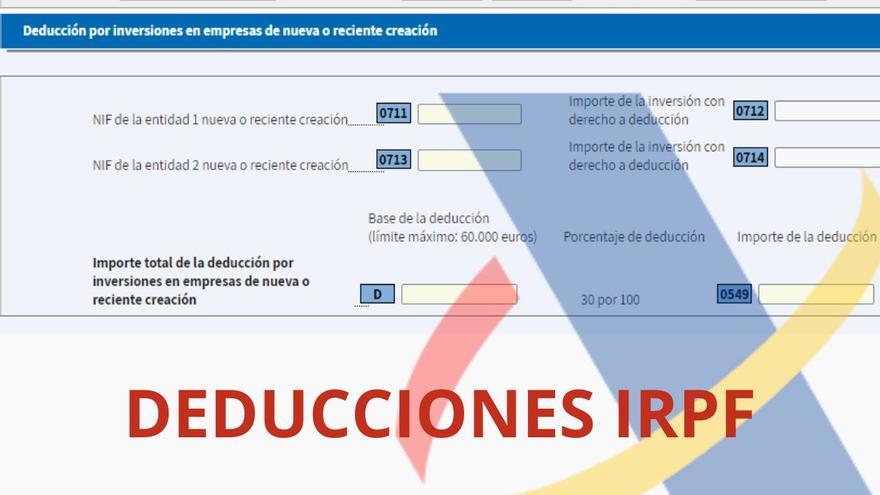 Deducción por inversiones en empresas de nueva o reciente creación

NIF de la entidad 1 nueva o reciente creación 0711

Importe de la inversión con derecho a deducción 0712

NIF de la entidad 2 nueva o reciente creación 0713

Importe de la inversión con derecho a deducción 0714

Base de la deducción (límite máximo: 60.000 euros)

Porcentaje de deducción

Importe de la deducción

Importe total de la deducción por inversiones en empresas de nueva o reciente creación

D

30 por 100

0549

DEDUCCIONES IRPF